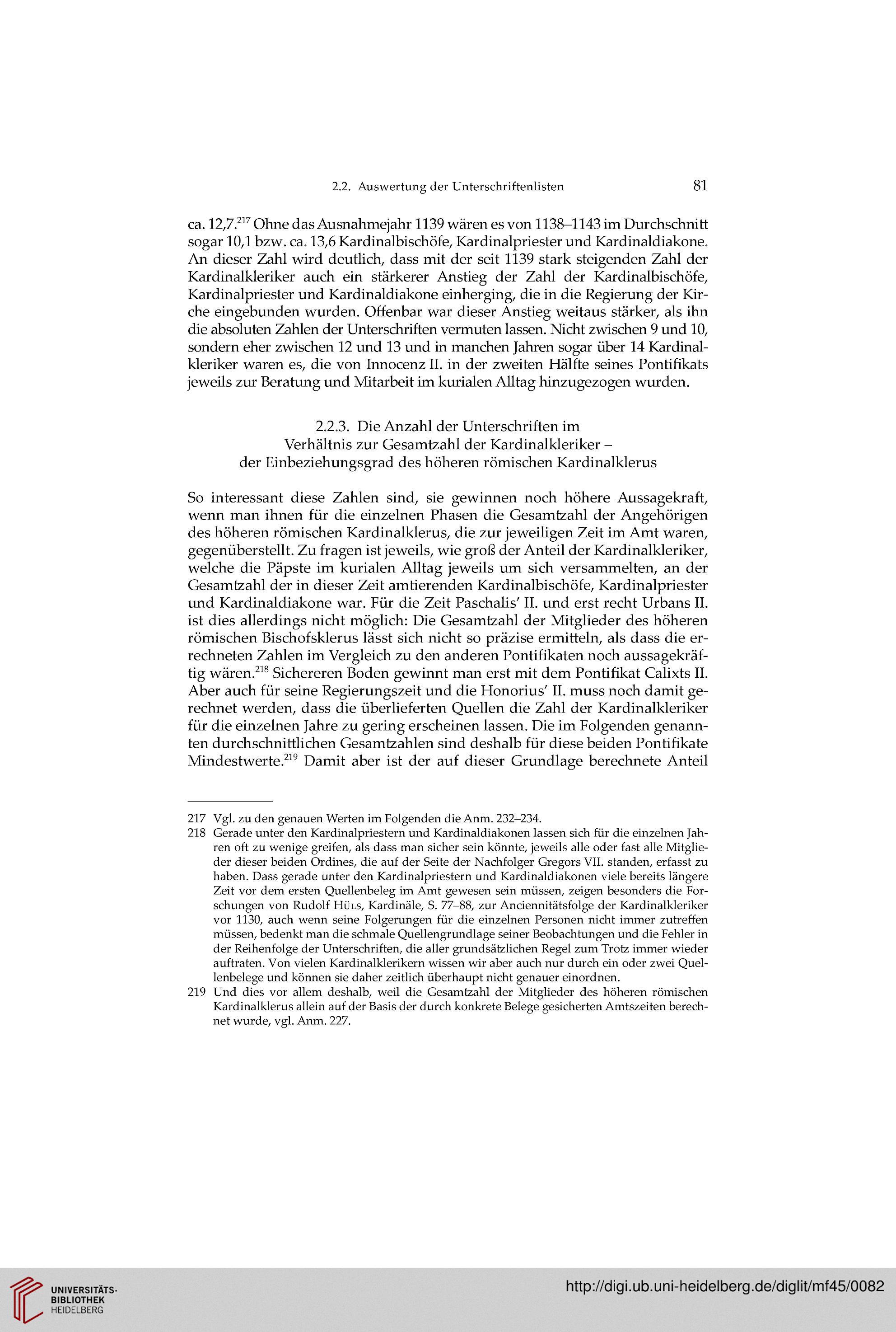 2.2. Auswertung der Unterschriftenlisten 81

ca. 12,7.$^{217}$ Ohne das Ausnahmejahr 1139 wären es von 1138–1143 im Durchschnitt sogar 10,1 bzw. ca. 13,6 Kardinalbischöfe, Kardinalpriester und Kardinaldiakone. An dieser Zahl wird deutlich, dass mit der seit 1139 stark steigenden Zahl der Kardinalkleriker auch ein stärkerer Anstieg der Zahl der Kardinalbischöfe, Kardinalpriester und Kardinaldiakone einherging, die in die Regierung der Kirche eingebunden wurden. Offenbar war dieser Anstieg weitaus stärker, als ihn die absoluten Zahlen der Unterschriften vermuten lassen. Nicht zwischen 9 und 10, sondern eher zwischen 12 und 13 und in manchen Jahren sogar über 14 Kardinalkleriker waren es, die von Innocenz II. in der zweiten Hälfte seines Pontifikats jeweils zur Beratung und Mitarbeit im kurialen Alltag hinzugezogen wurden.

2.2.3. Die Anzahl der Unterschriften im Verhältnis zur Gesamtzahl der Kardinalkleriker – der Einbeziehungsgrad des höheren römischen Kardinalklerus

So interessant diese Zahlen sind, sie gewinnen noch höhere Aussagekraft, wenn man ihnen für die einzelnen Phasen die Gesamtzahl der Angehörigen des höheren römischen Kardinalklerus, die zur jeweiligen Zeit im Amt waren, gegenüberstellt. Zu fragen ist jeweils, wie groß der Anteil der Kardinalkleriker, welche die Päpste im kurialen Alltag jeweils um sich versammelten, an der Gesamtzahl der in dieser Zeit amtierenden Kardinalbischöfe, Kardinalpriester und Kardinaldiakone war. Für die Zeit Paschalis' II. und erst recht Urbans II. ist dies allerdings nicht möglich: Die Gesamtzahl der Mitglieder des höheren römischen Bischofsklerus lässt sich nicht so präzise ermitteln, als dass die errechneten Zahlen im Vergleich zu den anderen Pontifikaten noch aussagekräftig wären.$^{218}$ Sichereren Boden gewinnt man erst mit dem Pontifikat Calixts II. Aber auch für seine Regierungszeit und die Honorius' II. muss noch damit gerechnet werden, dass die überlieferten Quellen die Zahl der Kardinalkleriker für die einzelnen Jahre zu gering erscheinen lassen. Die im Folgenden genannten durchschnittlichen Gesamtzahlen sind deshalb für diese beiden Pontifikate Mindestwerte.$^{219}$ Damit aber ist der auf dieser Grundlage berechnete Anteil

217 Vgl. zu den genauen Werten im Folgenden die Anm. 232–234.

218 Gerade unter den Kardinalpriestern und Kardinaldiakonen lassen sich für die einzelnen Jahren oft zu wenige greifen, als dass man sicher sein könnte, jeweils alle oder fast alle Mitglieder dieser beiden Ordines, die auf der Seite der Nachfolger Gregors VII. standen, erfasst zu haben. Dass gerade unter den Kardinalpriestern und Kardinaldiakonen viele bereits längere Zeit vor dem ersten Quellenbeleg im Amt gewesen sein müssen, zeigen besonders die Forschungen von Rudolf Hüls, Kardinäle, S. 77–88, zur Anciennitätsfolge der Kardinalkleriker vor 1130, auch wenn seine Folgerungen für die einzelnen Personen nicht immer zutreffen müssen, bedenkt man die schmale Quellengrundlage seiner Beobachtungen und die Fehler in der Reihenfolge der Unterschriften, die aller grundsätzlichen Regel zum Trotz immer wieder auftraten. Von vielen Kardinalklerikern wissen wir aber auch nur durch ein oder zwei Quellenbelege und können sie daher zeitlich überhaupt nicht genauer einordnen.

219 Und dies vor allem deshalb, weil die Gesamtzahl der Mitglieder des höheren römischen Kardinalklerus allein auf der Basis der durch konkrete Belege gesicherten Amtszeiten berechnet wurde, vgl. Anm. 227.

UNIVERSITÄTS-BIBLIOTHEK HEIDELBERG

http://digi.ub.uni-heidelberg.de/diglit/mf45/0082